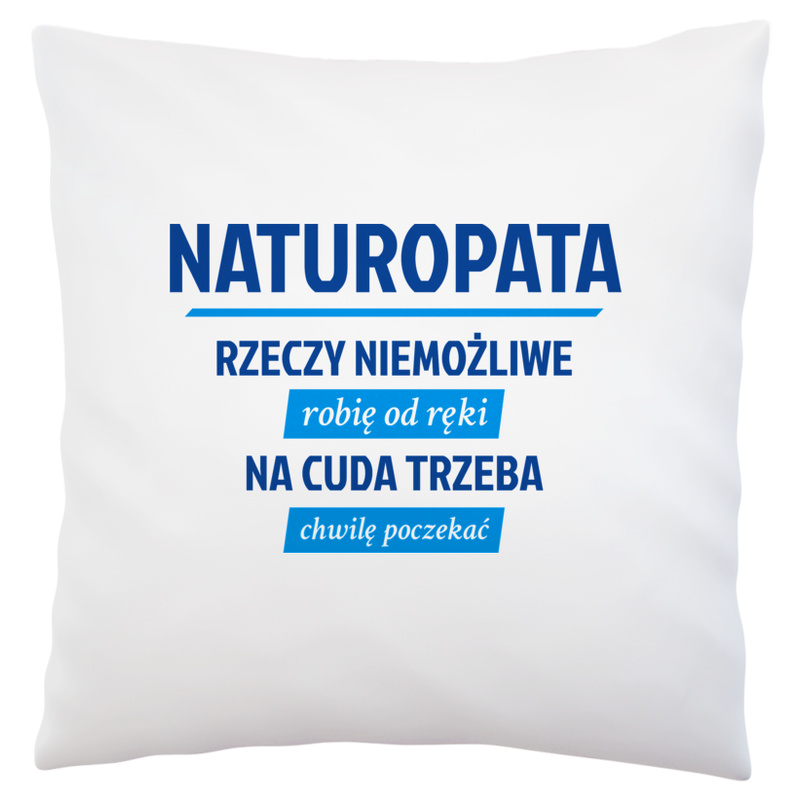 NATUROPATA

RZECZY NIEMOŻLIWE

robię od ręki

NA CUDA TRZEBA

chwilę poczekać